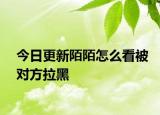 今日更新陌陌怎么看被对方拉黑